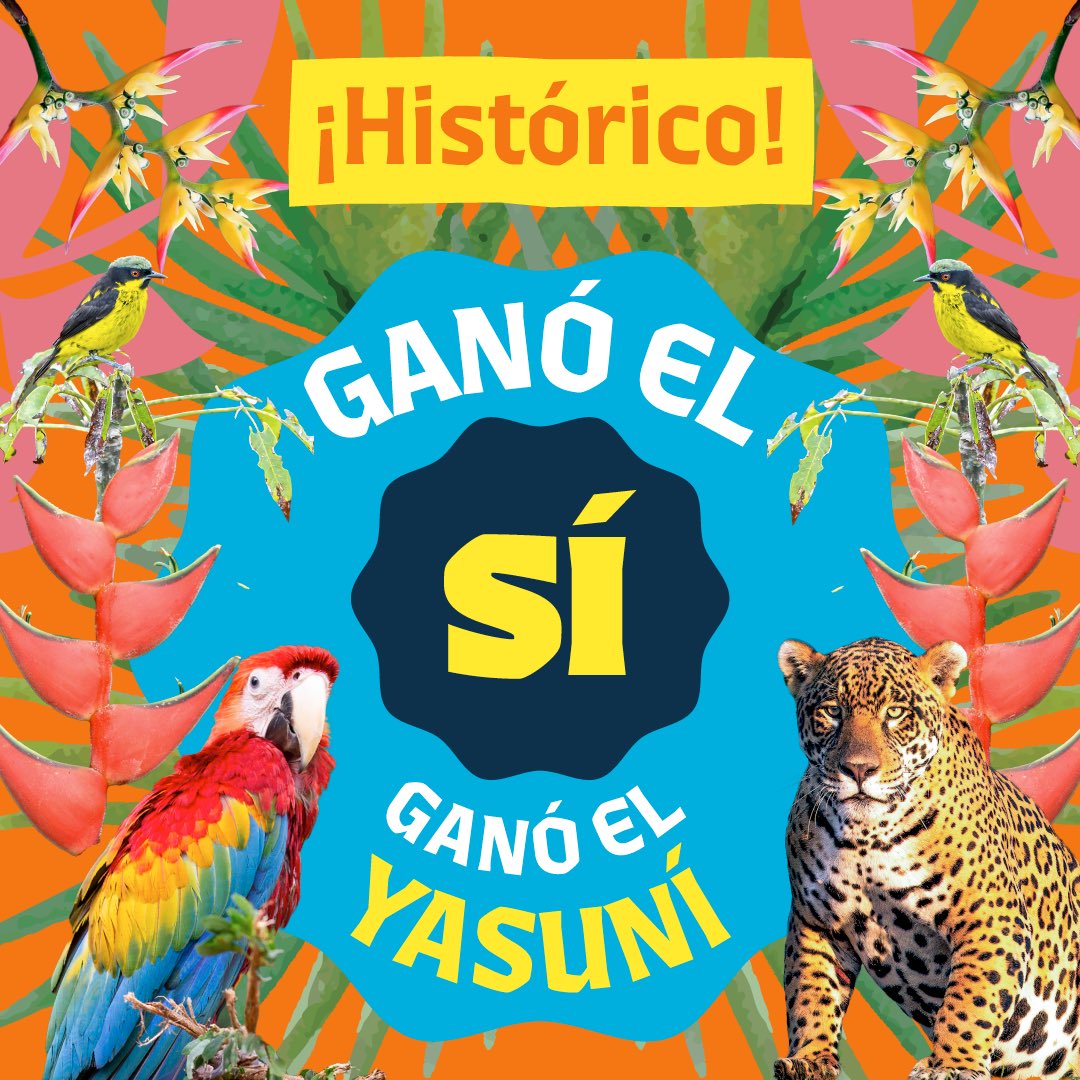 ¡Histórico!

GANÓ EL

SÍ

GANÓ EL
YASUNÍ